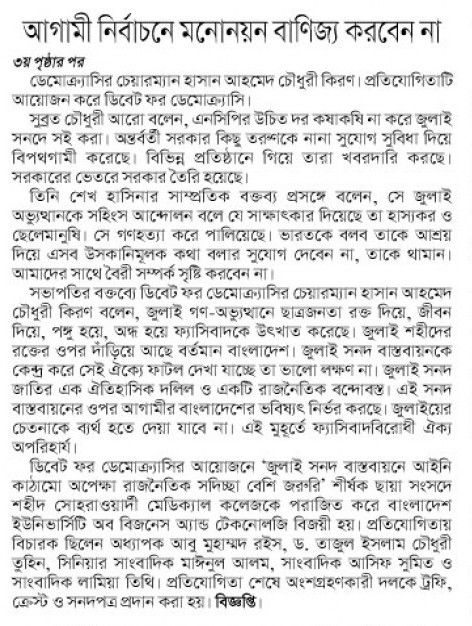 আগামী নির্বাচনে মনোনয়ন বাণিজ্য করবেন না

৩য় পৃষ্ঠার পর

ডেমোক্র্যাসির চেয়ারম্যান হাসান আহমেদ চৌধুরী কিরণ। প্রতিযোগিতাটি আয়োজন করে ডিবেট ফর ডেমোক্র্যাসি।

সুব্রত চৌধুরী আরো বলেন, এনসিপির উচিত দর কষাকষি না করে জুলাই সনদে সই করা। অন্তর্বর্তী সরকার কিছু তরুণকে নানা সুযোগ সুবিধা দিয়ে বিপথগামী করেছে। বিভিন্ন প্রতিষ্ঠানে গিয়ে তারা খবরদারি করছে। সরকারের ভেতরে সরকার তৈরি হয়েছে।

তিনি শেখ হাসিনার সাম্প্রতিক বক্তব্য প্রসঙ্গে বলেন, সে জুলাই অভ্যুত্থানকে সহিংস আন্দোলন বলে যে সাক্ষাৎকার দিয়েছে তা হাস্যকর ও ছেলেমানুষি। সে গণহত্যা করে পালিয়েছে। ভারতকে বলব তাকে আশ্রয় দিয়ে এসব উসকানিমূলক কথা বলার সুযোগ দেবেন না, তাকে থামান। আমাদের সাথে বৈরী সম্পর্ক সৃষ্টি করবেন না।

সভাপতির বক্তব্যে ডিবেট ফর ডেমোক্র্যাসির চেয়ারম্যান হাসান আহমেদ চৌধুরী কিরণ বলেন, জুলাই গণ-অভ্যুত্থানে ছাত্রজনতা রক্ত দিয়ে, জীবন দিয়ে, পঙ্গু হয়ে, অন্ধ হয়ে ফ্যাসিবাদকে উৎখাত করেছে। জুলাই শহীদের রক্তের ওপর দাঁড়িয়ে আছে বর্তমান বাংলাদেশ। জুলাই সনদ বাস্তবায়নকে কেন্দ্র করে সেই ঐক্যে ফাটল দেখা যাচ্ছে তা ভালো লক্ষণ না। জুলাই সনদ জাতির এক ঐতিহাসিক দলিল ও একটি রাজনৈতিক বন্দোবস্ত। এই সনদ বাস্তবায়নের ওপর আগামীর বাংলাদেশের ভবিষ্যৎ নির্ভর করছে। জুলাইয়ের চেতনাকে ব্যর্থ হতে দেয়া যাবে না। এই মুহূর্তে ফ্যাসিবাদবিরোধী ঐক্য অপরিহার্য।

ডিবেট ফর ডেমোক্র্যাসির আয়োজনে 'জুলাই সনদ বাস্তবায়নে আইনি কাঠামো অপেক্ষা রাজনৈতিক সদিচ্ছা বেশি জরুরি' শীর্ষক ছায়া সংসদে শহীদ সোহরাওয়ার্দী মেডিক্যাল কলেজকে পরাজিত করে বাংলাদেশ ইউনিভার্সিটি অব বিজনেস অ্যান্ড টেকনোলজি বিজয়ী হয়। প্রতিযোগিতায় বিচারক ছিলেন অধ্যাপক আবু মুহাম্মদ রইস, ড. তাজুল ইসলাম চৌধুরী তুহিন, সিনিয়ার সাংবাদিক মাঈনুল আলম, সাংবাদিক আসিফ সুমিত ও সাংবাদিক লামিয়া তিথি। প্রতিযোগিতা শেষে অংশগ্রহণকারী দলকে ট্রফি, ক্রেস্ট ও সনদপত্র প্রদান করা হয়। বিজ্ঞপ্তি।